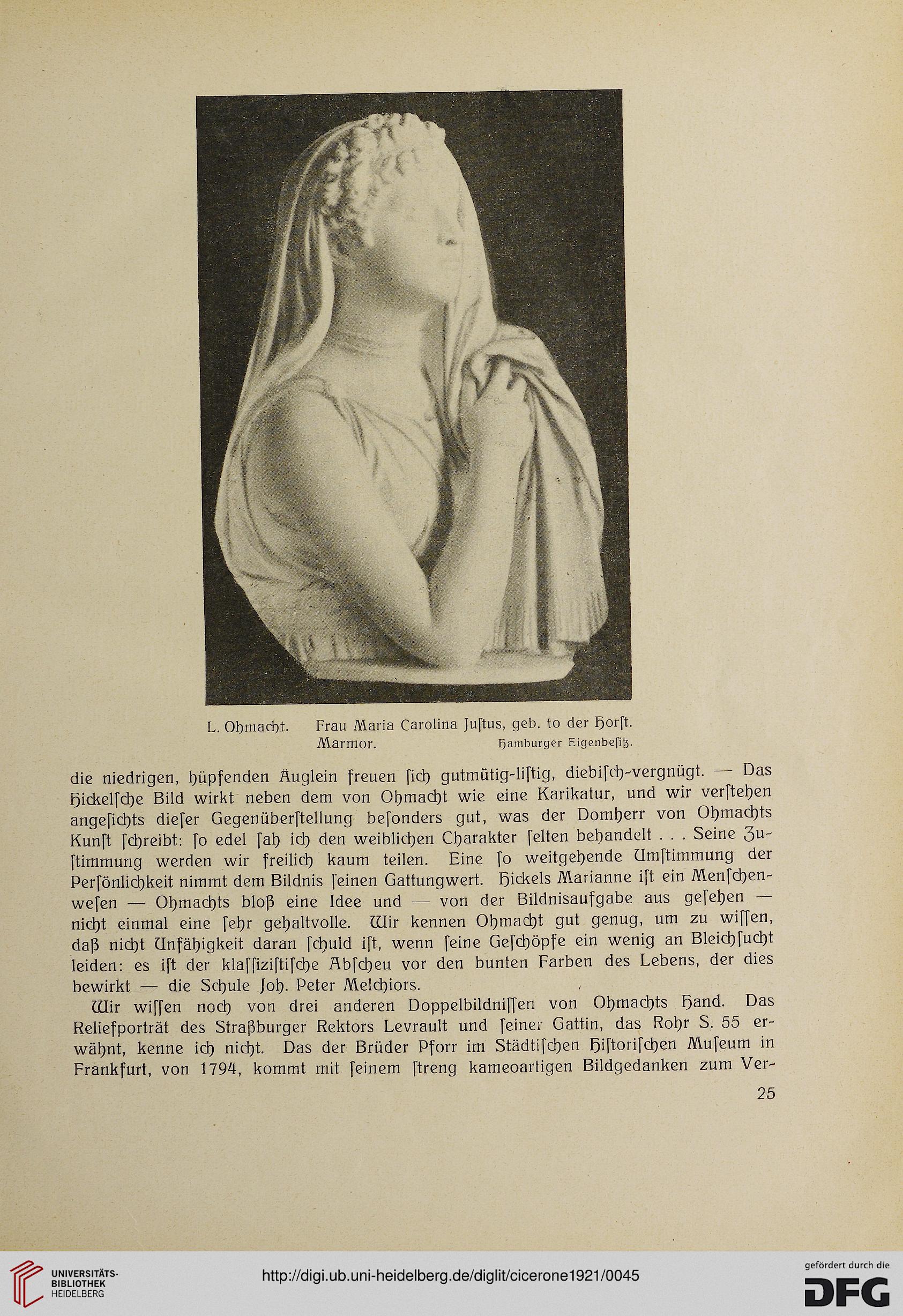 L. Ohmacht. Frau Maria Carolina Juſtus, geb. to der Horſt.
Marmor. Hamburger Eigenbeſitz.

die niedrigen, hüpfenden Äuglein freuen ſich gutmütig-liſtig, diebiſch-vergnügt. — Das Hickelſche Bild wirkt neben dem von Ohmacht wie eine Karikatur, und wir verſtehen angeſichts dieſer Gegenüberſtellung beſonders gut, was der Domherr von Ohmachts Kunſt ſchreibt: ſo edel ſah ich den weiblichen Charakter ſelten behandelt . . . Seine Zuſtimmung werden wir freilich kaum teilen. Eine ſo weitgehende Umſtimmung der Perſönlichkeit nimmt dem Bildnis ſeinen Gattungwert. Hickels Marianne iſt ein Menſchenweſen — Ohmachts bloß eine Idee und — von der Bildnisaufgabe aus geſehen — nicht einmal eine ſehr gehaltvolle. Wir kennen Ohmacht gut genug, um zu wiſſen, daß nicht Unfähigkeit daran ſchuld iſt, wenn ſeine Geſchöpfe ein wenig an Bleichſucht leiden: es iſt der klaſſiziſtiſche Abſcheu vor den bunten Farben des Lebens, der dies bewirkt — die Schule Joh. Peter Melchiors.

Wir wiſſen noch von drei anderen Doppelbildniſſen von Ohmachts Hand. Das Reliefporträt des Straßburger Rektors Levrault und ſeiner Gattin, das Rohr S. 55 erwähnt, kenne ich nicht. Das der Brüder Pforr im Städtiſchen Hiſtoriſchen Muſeum in Frankfurt, von 1794, kommt mit ſeinem ſtreng kameoartigen Bildgedanken zum Ver-

25

UNIVERSITÄTS-BIBLIOTHEK HEIDELBERG

http://digi.ub.uni-heidelberg.de/diglit/cicerone1921/0045

gefördert durch die DFG